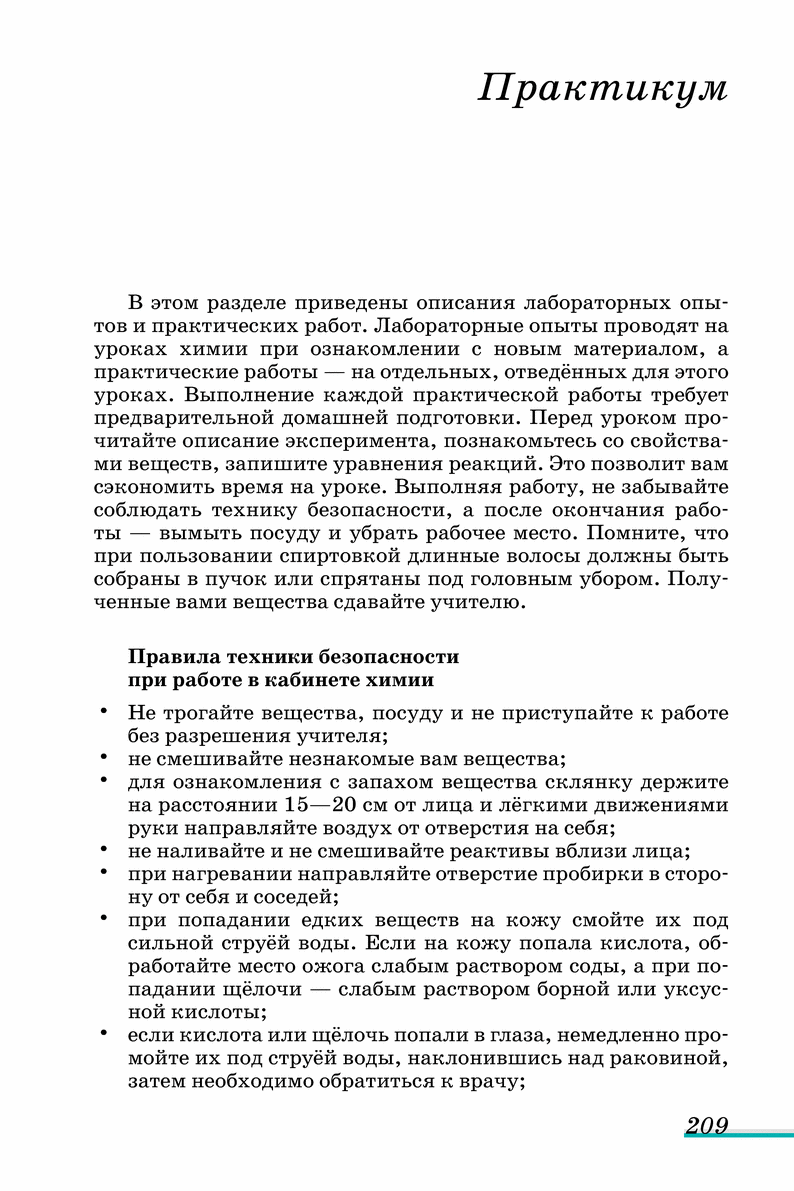 Практикум

В этом разделе приведены описания лабораторных опытов и практических работ. Лабораторные опыты проводят на уроках химии при ознакомлении с новым материалом, а практические работы — на отдельных, отведённых для этого уроках. Выполнение каждой практической работы требует предварительной домашней подготовки. Перед уроком прочитайте описание эксперимента, познакомьтесь со свойствами веществ, запишите уравнения реакций. Это позволит вам сэкономить время на уроке. Выполняя работу, не забывайте соблюдать технику безопасности, а после окончания работы — вымыть посуду и убрать рабочее место. Помните, что при пользовании спиртовкой длинные волосы должны быть собраны в пучок или спрятаны под головным убором. Полученные вами вещества сдавайте учителю.

Правила техники безопасности при работе в кабинете химии

• Не трогайте вещества, посуду и не приступайте к работе без разрешения учителя;
• не смешивайте незнакомые вам вещества;
• для ознакомления с запахом вещества склянку держите на расстоянии 15—20 см от лица и лёгкими движениями руки направляйте воздух от отверстия на себя;
• не наливайте и не смешивайте реактивы вблизи лица;
• при нагревании направляйте отверстие пробирки в сторону от себя и соседей;
• при попадании едких веществ на кожу смойте их под сильной струёй воды. Если на кожу попала кислота, обработайте место ожога слабым раствором соды, а при попадании щёлочи — слабым раствором борной или уксусной кислоты;
• если кислота или щёлочь попали в глаза, немедленно промойте их под струёй воды, наклонившись над раковиной, затем необходимо обратиться к врачу;

209